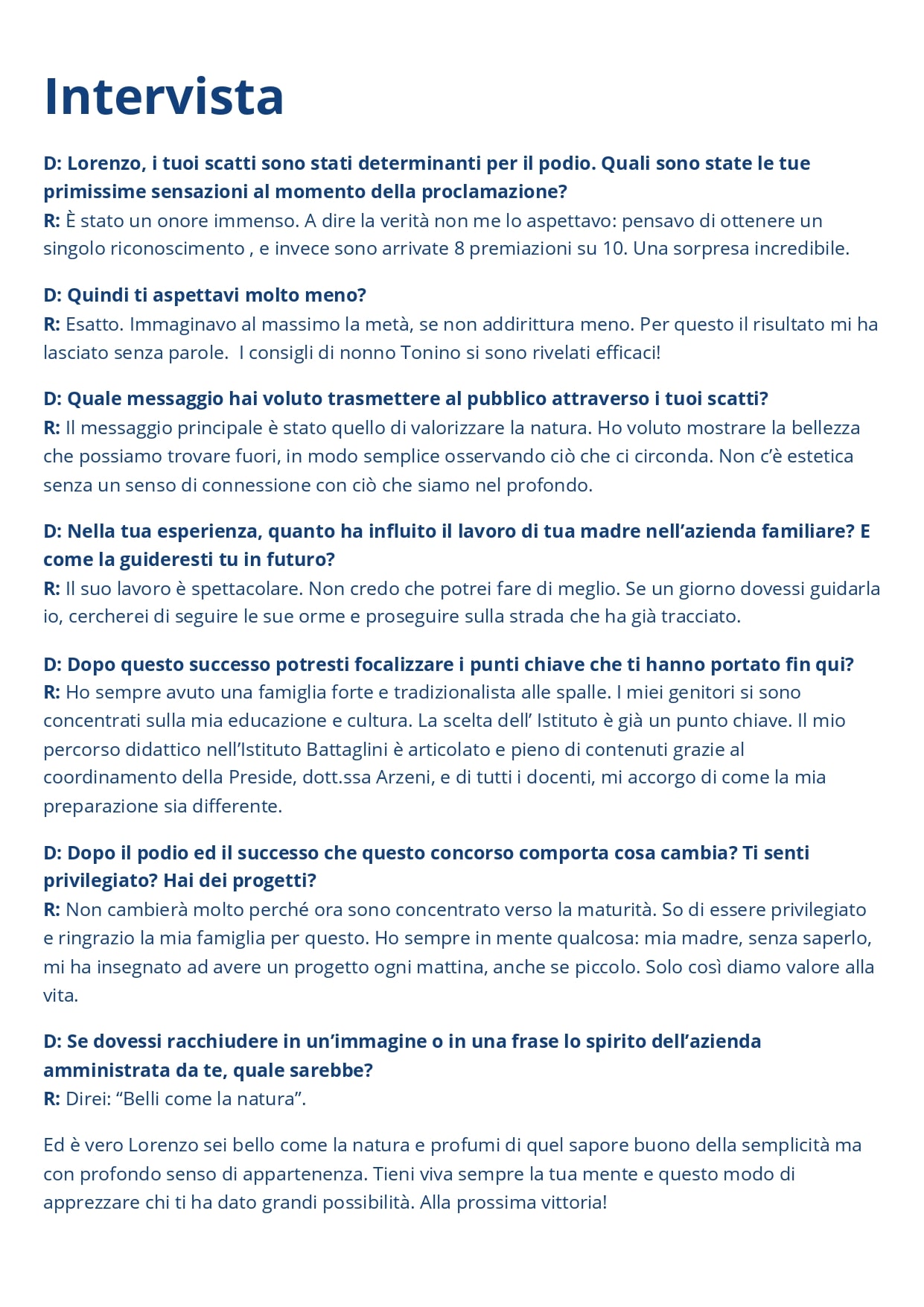 Intervista

D: Lorenzo, i tuoi scatti sono stati determinanti per il podio. Quali sono state le tue primissime sensazioni al momento della proclamazione?
R: È stato un onore immenso. A dire la verità non me lo aspettavo: pensavo di ottenere un singolo riconoscimento , e invece sono arrivate 8 premiazioni su 10. Una sorpresa incredibile.

D: Quindi ti aspettavi molto meno?
R: Esatto. Immaginavo al massimo la metà, se non addirittura meno. Per questo il risultato mi ha lasciato senza parole.  I consigli di nonno Tonino si sono rivelati efficaci!

D: Quale messaggio hai voluto trasmettere al pubblico attraverso i tuoi scatti?
R: Il messaggio principale è stato quello di valorizzare la natura. Ho voluto mostrare la bellezza che possiamo trovare fuori, in modo semplice osservando ciò che ci circonda. Non c'è estetica senza un senso di connessione con ciò che siamo nel profondo.

D: Nella tua esperienza, quanto ha influito il lavoro di tua madre nell'azienda familiare? E come la guideresti tu in futuro?
R: Il suo lavoro è spettacolare. Non credo che potrei fare di meglio. Se un giorno dovessi guidarla io, cercherei di seguire le sue orme e proseguire sulla strada che ha già tracciato.

D: Dopo questo successo potresti focalizzare i punti chiave che ti hanno portato fin qui?
R: Ho sempre avuto una famiglia forte e tradizionalista alle spalle. I miei genitori si sono concentrati sulla mia educazione e cultura. La scelta dell' Istituto è già un punto chiave. Il mio percorso didattico nell'Istituto Battaglini è articolato e pieno di contenuti grazie al coordinamento della Preside, dott.ssa Arzeni, e di tutti i docenti, mi accorgo di come la mia preparazione sia differente.

D: Dopo il podio ed il successo che questo concorso comporta cosa cambia? Ti senti privilegiato? Hai dei progetti?
R: Non cambierà molto perché ora sono concentrato verso la maturità. So di essere privilegiato e ringrazio la mia famiglia per questo. Ho sempre in mente qualcosa: mia madre, senza saperlo, mi ha insegnato ad avere un progetto ogni mattina, anche se piccolo. Solo così diamo valore alla vita.

D: Se dovessi racchiudere in un'immagine o in una frase lo spirito dell'azienda amministrata da te, quale sarebbe?
R: Direi: "Belli come la natura".

Ed è vero Lorenzo sei bello come la natura e profumi di quel sapore buono della semplicità ma con profondo senso di appartenenza. Tieni viva sempre la tua mente e questo modo di apprezzare chi ti ha dato grandi possibilità. Alla prossima vittoria!